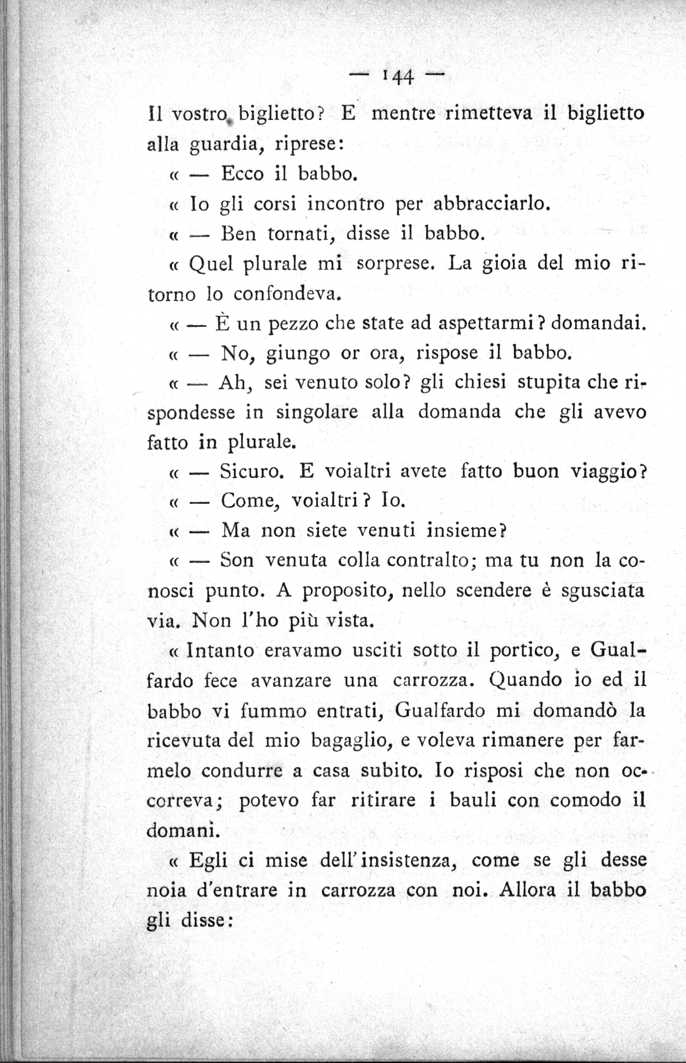 — 144 —

Il vostro biglietto? E mentre rimetteva il biglietto alla guardia, riprese:

« — Ecco il babbo.

« Io gli corsi incontro per abbracciarlo.

« — Ben tornati, disse il babbo.

« Quel plurale mi sorprese. La gioia del mio ritorno lo confondeva.

« — È un pezzo che state ad aspettarmi? domandai.

« — No, giungo or ora, rispose il babbo.

« — Ah, sei venuto solo? gli chiesi stupita che rispondesse in singolare alla domanda che gli avevo fatto in plurale.

« — Sicuro. E voialtri avete fatto buon viaggio?

« — Come, voialtri? Io.

« — Ma non siete venuti insieme?

« — Son venuta colla contralto; ma tu non la conosci punto. A proposito, nello scendere è sgusciata via. Non l'ho più vista.

« Intanto eravamo usciti sotto il portico, e Gualfardo fece avanzare una carrozza. Quando io ed il babbo vi fummo entrati, Gualfardo mi domandò la ricevuta del mio bagaglio, e voleva rimanere per farmelo condurre a casa subito. Io risposi che non occorreva; potevo far ritirare i bauli con comodo il domani.

« Egli ci mise dell'insistenza, come se gli desse noia d'entrare in carrozza con noi. Allora il babbo gli disse: